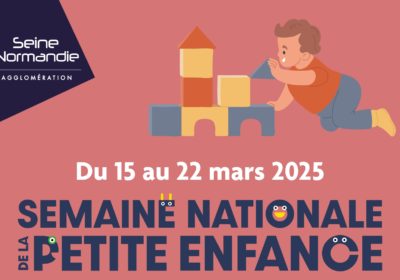 Seine
Normandie
AGGLOMÉRATION

Du 15 au 22 mars 2025

SEMAINE NATIONALE
DE LA PETITE ENFANCE